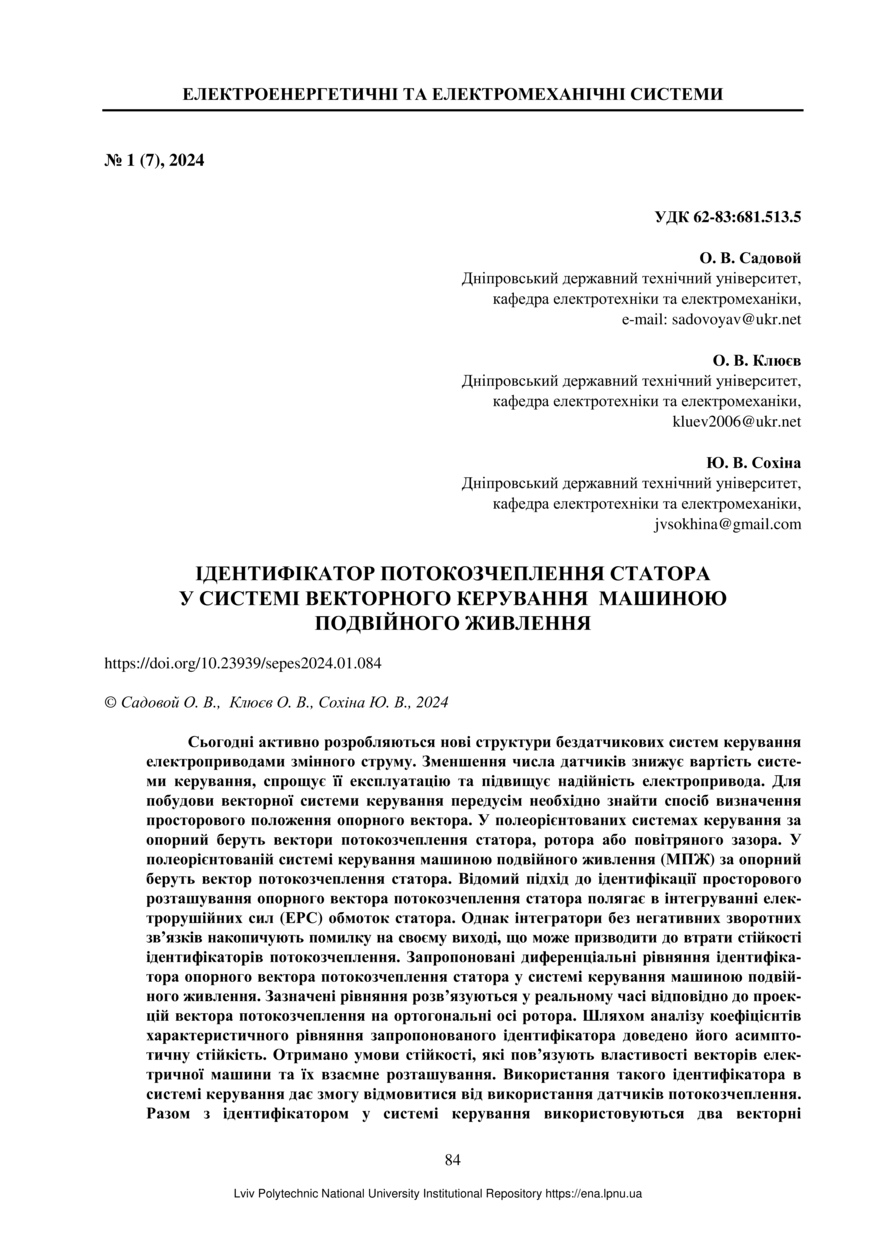 ЕЛЕКТРОЕНЕРГЕТИЧНІ ТА ЕЛЕКТРОМЕХАНІЧНІ СИСТЕМИ

№ 1 (7), 2024

УДК 62-83:681.513.5

О. В. Садовой
Дніпровський державний технічний університет,
кафедра електротехніки та електромеханіки,
e-mail: sadovoyav@ukr.net

О. В. Клюєв
Дніпровський державний технічний університет,
кафедра електротехніки та електромеханіки,
kluev2006@ukr.net

Ю. В. Сохіна
Дніпровський державний технічний університет,
кафедра електротехніки та електромеханіки,
jvsokhina@gmail.com

ІДЕНТИФІКАТОР ПОТОКОЗЧЕПЛЕННЯ СТАТОРА У СИСТЕМІ ВЕКТОРНОГО КЕРУВАННЯ МАШИНОЮ ПОДВІЙНОГО ЖИВЛЕННЯ

https://doi.org/10.23939/sepes2024.01.084

© Садовой О. В., Клюєв О. В., Сохіна Ю. В., 2024

Сьогодні активно розробляються нові структури бездатчикових систем керування електроприводами змінного струму. Зменшення числа датчиків знижує вартість системи керування, спрощує її експлуатацію та підвищує надійність електропривода. Для побудови векторної системи керування передусім необхідно знайти спосіб визначення просторового положення опорного вектора. У полеорієнтованих системах керування за опорний беруть вектори потокозчеплення статора, ротора або повітряного зазора. У полеорієнтованій системі керування машиною подвійного живлення (МПЖ) за опорний беруть вектор потокозчеплення статора. Відомий підхід до ідентифікації просторового розташування опорного вектора потокозчеплення статора полягає в інтегруванні електрорушійних сил (ЕРС) обмоток статора. Однак інтегратори без негативних зворотних зв’язків накопичують помилку на своєму виході, що може призводити до втрати стійкості ідентифікаторів потокозчеплення. Запропоновані диференціальні рівняння ідентифікатора опорного вектора потокозчеплення статора у системі керування машиною подвійного живлення. Зазначені рівняння розв’язуються у реальному часі відповідно до проекцій вектора потокозчеплення на ортогональні осі ротора. Шляхом аналізу коефіцієнтів характеристичного рівняння запропонованого ідентифікатора доведено його асимптотичну стійкість. Отримано умови стійкості, які пов’язують властивості векторів електричної машини та їх взаємне розташування. Використання такого ідентифікатора в системі керування дає змогу відмовитися від використання датчиків потокозчеплення. Разом з ідентифікатором у системі керування використовуються два векторні

84

Lviv Polytechnic National University Institutional Repository https://ena.lpnu.ua